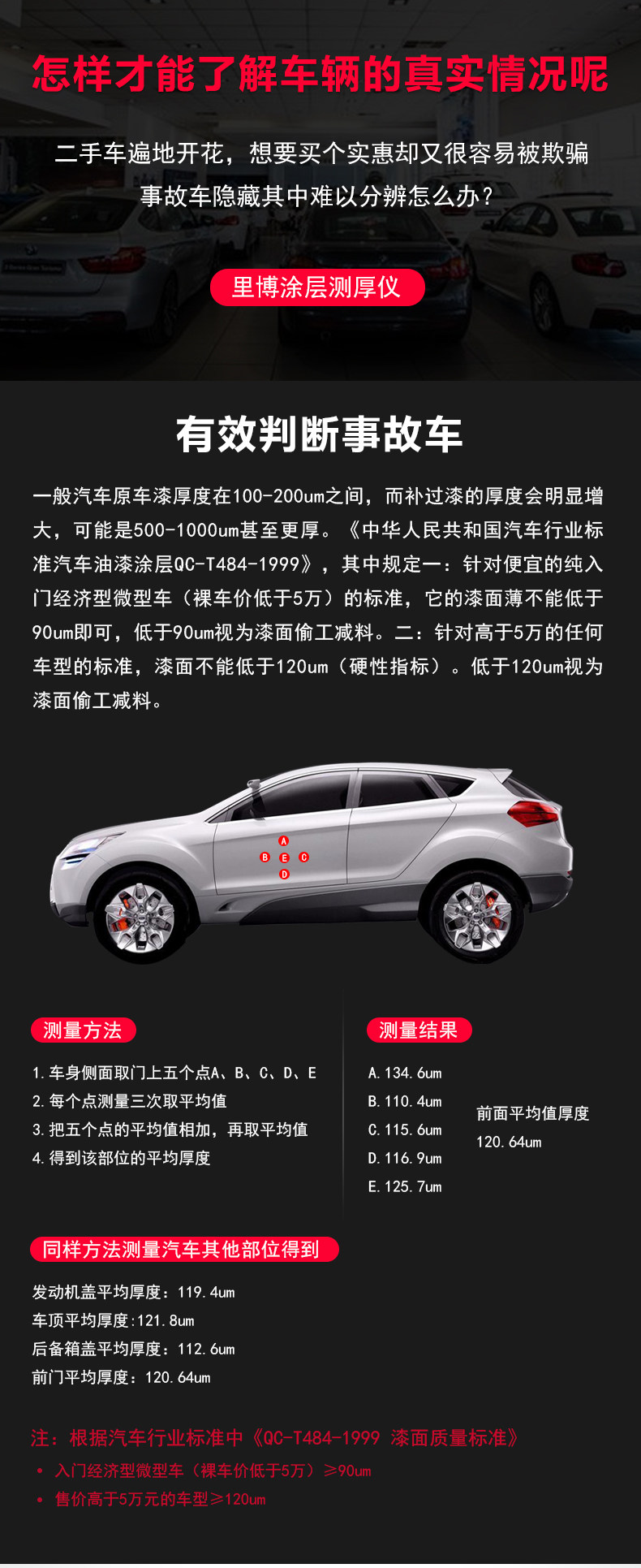 怎样才能了解车辆的真实情况呢

二手车遍地开花，想要买个实惠却又很容易被欺骗
事故车隐藏其中难以分辨怎么办？

里博涂层测厚仪

有效判断事故车

一般汽车原车漆厚度在100-200um之间，而补过漆的厚度会明显增大，可能是500-1000um甚至更厚。《中华人民共和国汽车行业标准汽车油漆涂层QC-T484-1999》，其中规定一：针对便宜的纯入门经济型微型车（裸车价低于5万）的标准，它的漆面薄不能低于90um即可，低于90um视为漆面偷工减料。二：针对高于5万的任何车型的标准，漆面不能低于120um（硬性指标）。低于120um视为漆面偷工减料。

A
B E C
D

测量方法

1.车身侧面取门上五个点A、B、C、D、E
2.每个点测量三次取平均值
3.把五个点的平均值相加，再取平均值
4.得到该部位的平均厚度

测量结果

A.134.6um
B.110.4um
C.115.6um
D.116.9um
E.125.7um

前面平均值厚度
120.64um

同样方法测量汽车其他部位得到

发动机盖平均厚度：119.4um
车顶平均厚度:121.8um
后备箱盖平均厚度：112.6um
前门平均厚度：120.64um

注：根据汽车行业标准中《QC-T484-1999 漆面质量标准》
• 入门经济型微型车（裸车价低于5万）≥90um
• 售价高于5万元的车型≥120um